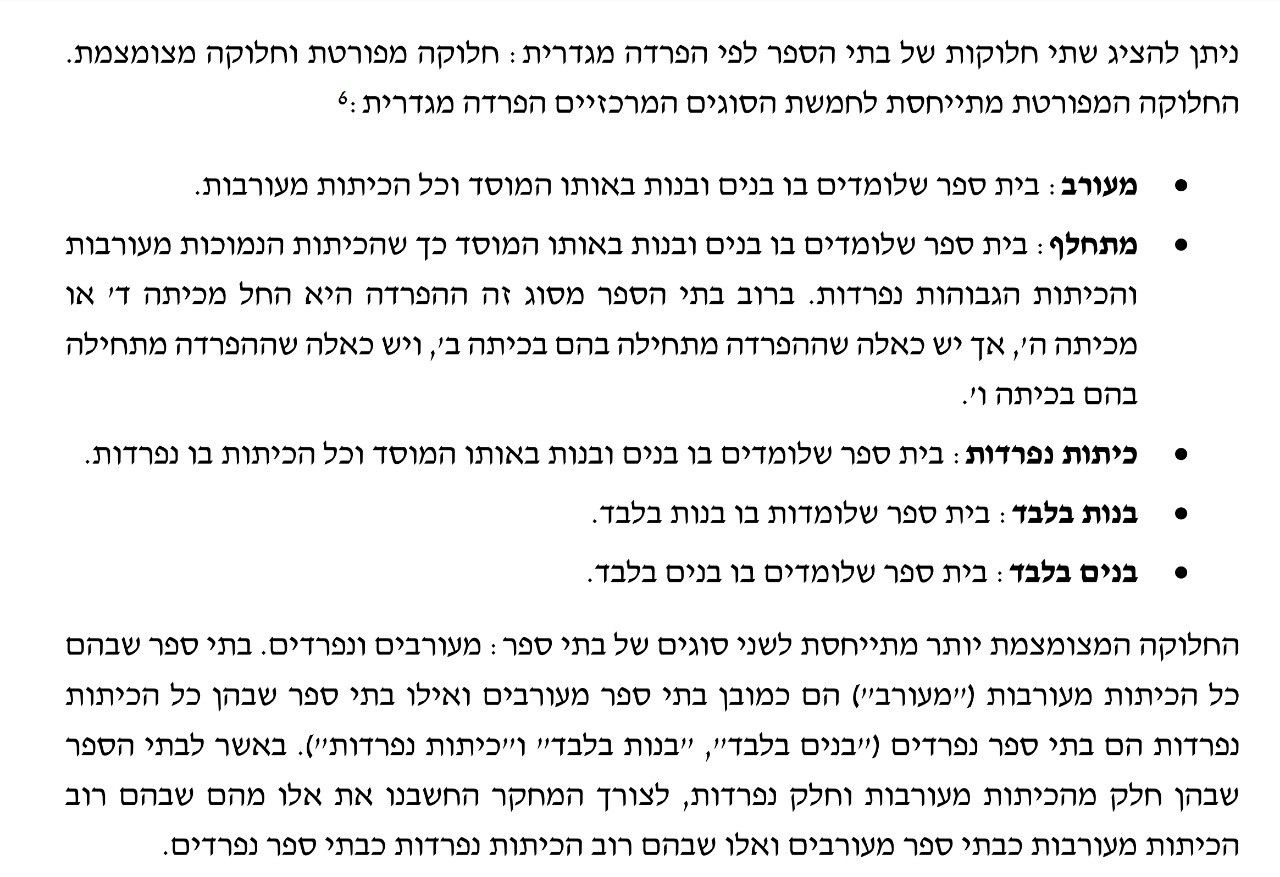 ניתן להציג שתי חלוקות של בתי הספר לפי הפרדה מגדרית: חלוקה מפורטת וחלוקה מצומצמת. החלוקה המפורטת מתייחסת לחמשת הסוגים המרכזיים הפרדה מגדרית:$^{6}$

• מעורב: בית ספר שלומדים בו בנים ובנות באותו המוסד וכל הכיתות מעורבות.
• מתחלף: בית ספר שלומדים בו בנים ובנות באותו המוסד כך שהכיתות הנמוכות מעורבות והכיתות הגבוהות נפרדות. ברוב בתי הספר מסוג זה ההפרדה היא החל מכיתה ד' או מכיתה ה', אך יש כאלה שההפרדה מתחילה בהם בכיתה ב', ויש כאלה שההפרדה מתחילה בהם בכיתה ו'.
• כיתות נפרדות: בית ספר שלומדים בו בנים ובנות באותו המוסד וכל הכיתות בו נפרדות.
• בנות בלבד: בית ספר שלומדות בו בנות בלבד.
• בנים בלבד: בית ספר שלומדים בו בנים בלבד.

החלוקה המצומצמת יותר מתייחסת לשני סוגים של בתי ספר: מעורבים ונפרדים. בתי ספר שבהם כל הכיתות מעורבות ("מעורב") הם כמובן בתי ספר מעורבים ואילו בתי ספר שבהן כל הכיתות נפרדות הם בתי ספר נפרדים ("בנים בלבד", "בנות בלבד" ו"כיתות נפרדות"). באשר לבתי הספר שבהן חלק מהכיתות מעורבות וחלק נפרדות, לצורך המחקר החשבנו את אלו מהם שבהם רוב הכיתות מעורבות כבתי ספר מעורבים ואלו שבהם רוב הכיתות נפרדות כבתי ספר נפרדים.